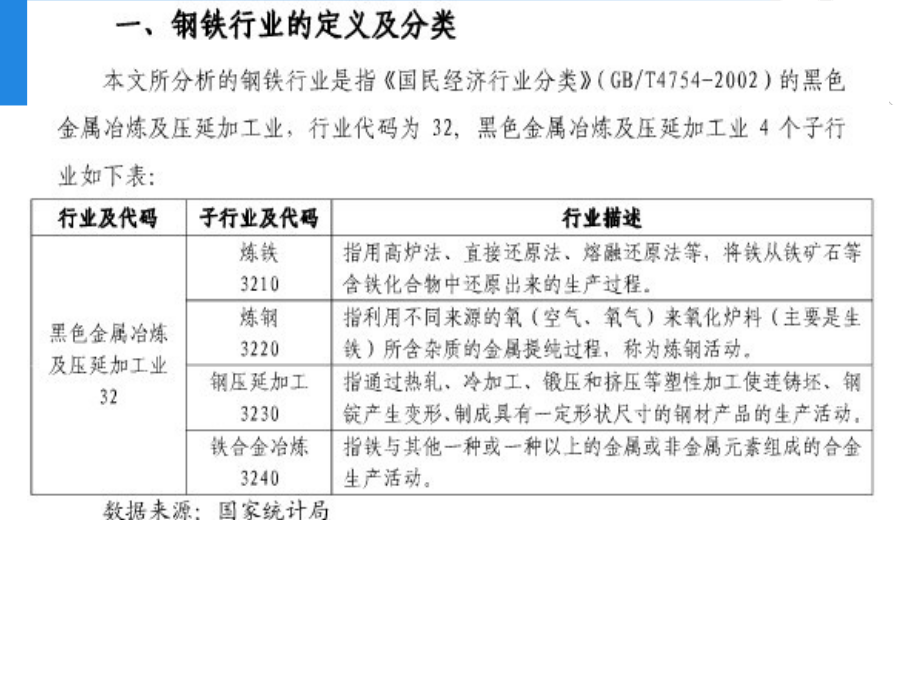 一、钢铁行业的定义及分类

本文所分析的钢铁行业是指《国民经济行业分类》（GB/T4754-2002）的黑色金属冶炼及压延加工业，行业代码为 32，黑色金属冶炼及压延加工业 4 个子行业如下表：

| 行业及代码 | 子行业及代码 | 行业描述 |
|---|---|---|
| 黑色金属冶炼及压延加工业 32 | 炼铁 3210 | 指用高炉法、直接还原法、熔融还原法等，将铁从铁矿石等含铁化合物中还原出来的生产过程。 |
| | 炼钢 3220 | 指利用不同来源的氧（空气、氧气）来氧化炉料（主要是生铁）所含杂质的金属提纯过程，称为炼钢活动。 |
| | 钢压延加工 3230 | 指通过热轧、冷加工、锻压和挤压等塑性加工使连铸坯、钢锭产生变形、制成具有一定形状尺寸的钢材产品的生产活动。 |
| | 铁合金冶炼 3240 | 指铁与其他一种或一种以上的金属或非金属元素组成的合金生产活动。 |

数据来源：国家统计局